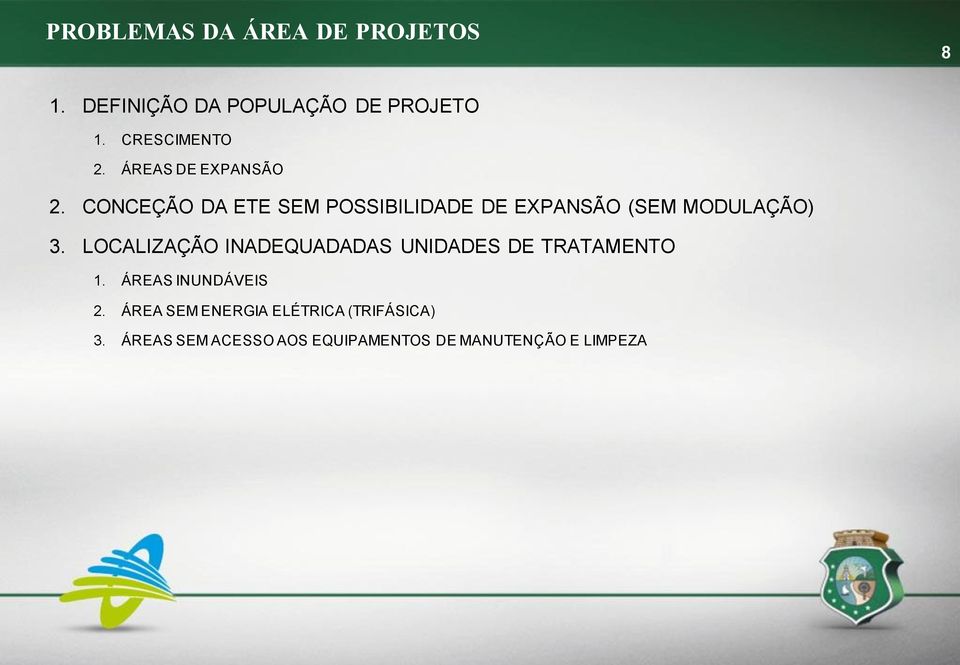 PROBLEMAS DA ÁREA DE PROJETOS

8

1. DEFINIÇÃO DA POPULAÇÃO DE PROJETO
   1. CRESCIMENTO
   2. ÁREAS DE EXPANSÃO
2. CONCEÇÃO DA ETE SEM POSSIBILIDADE DE EXPANSÃO (SEM MODULAÇÃO)
3. LOCALIZAÇÃO INADEQUADADAS UNIDADES DE TRATAMENTO
   1. ÁREAS INUNDÁVEIS
   2. ÁREA SEM ENERGIA ELÉTRICA (TRIFÁSICA)
   3. ÁREAS SEM ACESSO AOS EQUIPAMENTOS DE MANUTENÇÃO E LIMPEZA